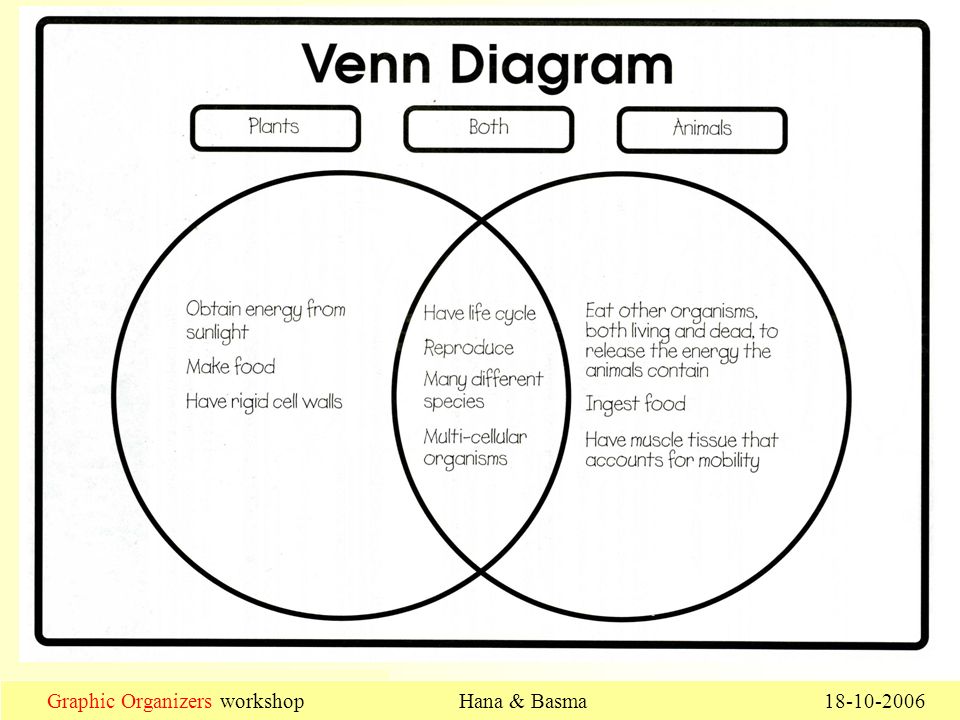 Venn Diagram

Plants

Both

Animals

Obtain energy from sunlight

Make food

Have rigid cell walls

Have life cycle

Reproduce

Many different species

Multi-cellular organisms

Eat other organisms, both living and dead, to release the energy the animals contain

Ingest food

Have muscle tissue that accounts for mobility

Graphic Organizers workshop Hana & Basma 18-10-2006